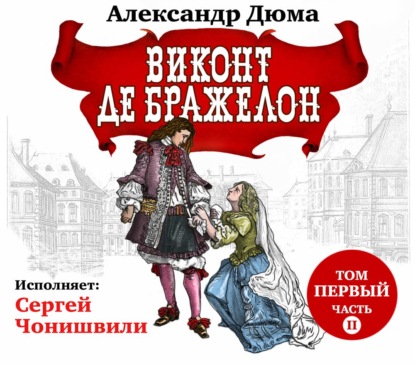 Александр Дюма

ВИКОНТ ДЕ БРАЖЕЛОН

Исполняет:
Сергей Чонишвили

ТОМ ПЕРВЫЙ ЧАСТЬ II